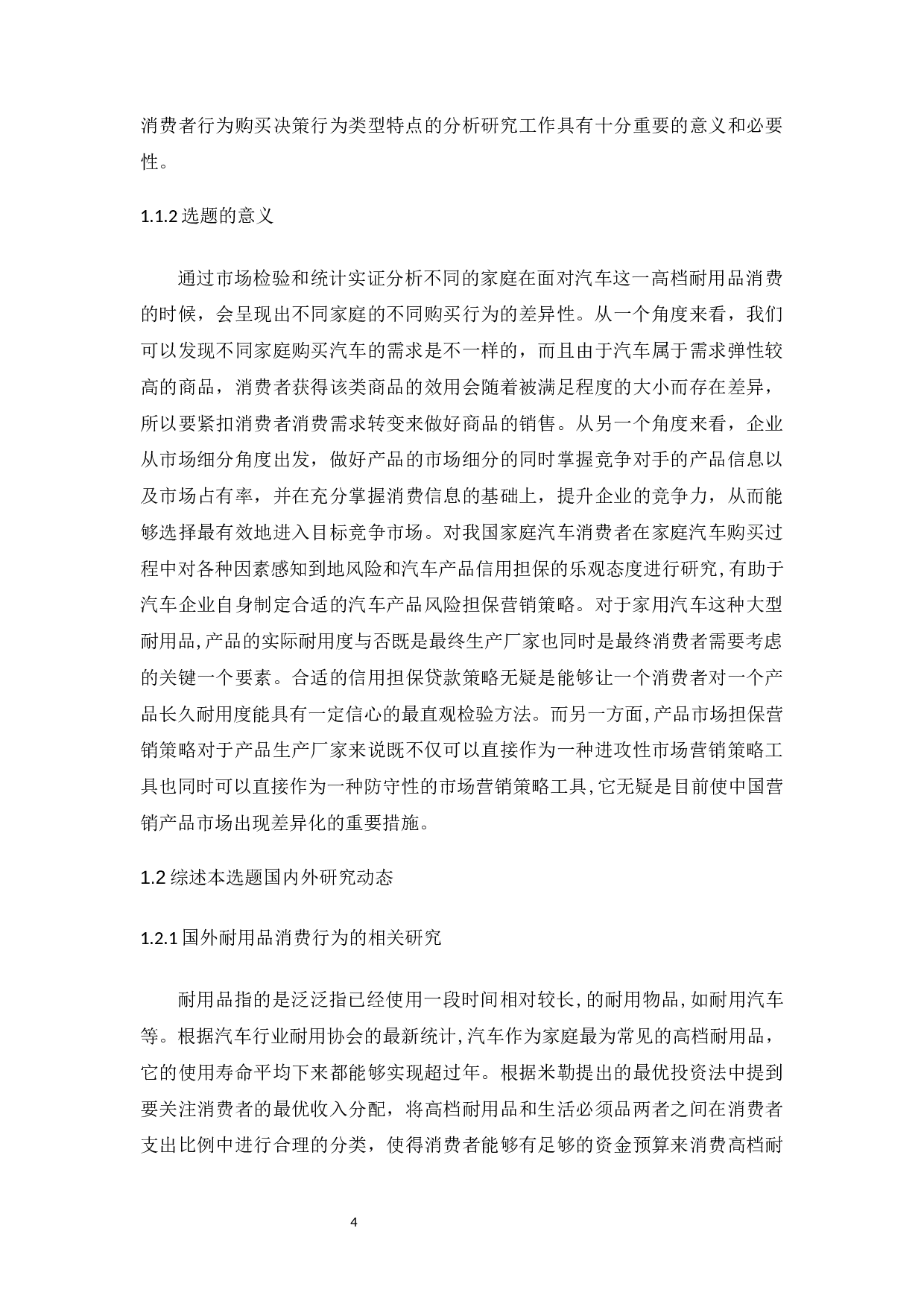 消费者行为购买决策行为类型特点的分析研究工作具有十分重要的意义和必要性。

1.1.2 选题的意义

通过市场检验和统计实证分析不同的家庭在面对汽车这一高档耐用品消费的时候，会呈现出不同家庭的不同购买行为的差异性。从一个角度来看，我们可以发现不同家庭购买汽车的需求是不一样的，而且由于汽车属于需求弹性较高的商品，消费者获得该类商品的效用会随着被满足程度的大小而存在差异，所以要紧扣消费者消费需求转变来做好商品的销售。从另一个角度来看，企业从市场细分角度出发，做好产品的市场细分的同时掌握竞争对手的产品信息以及市场占有率，并在充分掌握消费信息的基础上，提升企业的竞争力，从而能够选择最有效地进入目标竞争市场。对我国家庭汽车消费者在家庭汽车购买过程中对各种因素感知到地风险和汽车产品信用担保的乐观态度进行研究,有助于汽车企业自身制定合适的汽车产品风险担保营销策略。对于家用汽车这种大型耐用品,产品的实际耐用度与否既是最终生产厂家也同时是最终消费者需要考虑的关键一个要素。合适的信用担保贷款策略无疑是能够让一个消费者对一个产品长久耐用度能具有一定信心的最直观检验方法。而另一方面,产品市场担保营销策略对于产品生产厂家来说既不仅可以直接作为一种进攻性市场营销策略工具也同时可以直接作为一种防守性的市场营销策略工具,它无疑是目前使中国营销产品市场出现差异化的重要措施。

1.2 综述本选题国内外研究动态

1.2.1 国外耐用品消费行为的相关研究

耐用品指的是泛泛指已经使用一段时间相对较长,的耐用物品,如耐用汽车等。根据汽车行业耐用协会的最新统计,汽车作为家庭最为常见的高档耐用品，它的使用寿命平均下来都能够实现超过年。根据米勒提出的最优投资法中提到要关注消费者的最优收入分配，将高档耐用品和生活必须品两者之间在消费者支出比例中进行合理的分类，使得消费者能够有足够的资金预算来消费高档耐

4